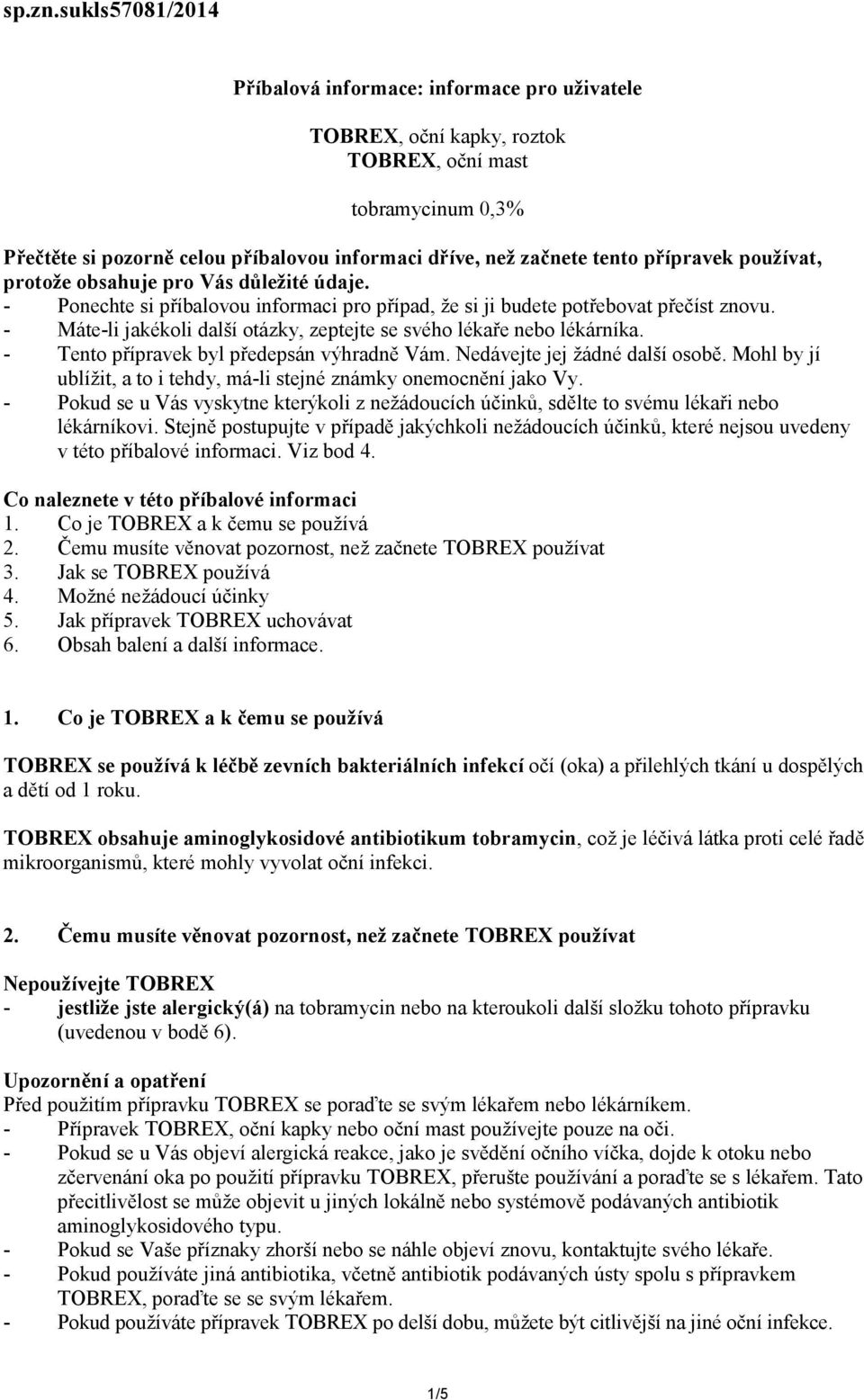 sp.zn.sukls57081/2014

Příbalová informace: informace pro uživatele

TOBREX, oční kapky, roztok
TOBREX, oční mast

tobramycinum 0,3%

Přečtěte si pozorně celou příbalovou informaci dříve, než začnete tento přípravek používat, protože obsahuje pro Vás důležité údaje.
- Ponechte si příbalovou informaci pro případ, že si ji budete potřebovat přečíst znovu.
- Máte-li jakékoli další otázky, zeptejte se svého lékaře nebo lékárníka.
- Tento přípravek byl předepsán výhradně Vám. Nedávejte jej žádné další osobě. Mohl by jí ublížit, a to i tehdy, má-li stejné známky onemocnění jako Vy.
- Pokud se u Vás vyskytne kterýkoli z nežádoucích účinků, sdělte to svému lékaři nebo lékárníkovi. Stejně postupujte v případě jakýchkoli nežádoucích účinků, které nejsou uvedeny v této příbalové informaci. Viz bod 4.

Co naleznete v této příbalové informaci
1. Co je TOBREX a k čemu se používá
2. Čemu musíte věnovat pozornost, než začnete TOBREX používat
3. Jak se TOBREX používá
4. Možné nežádoucí účinky
5. Jak přípravek TOBREX uchovávat
6. Obsah balení a další informace.

1. Co je TOBREX a k čemu se používá

TOBREX se používá k léčbě zevních bakteriálních infekcí očí (oka) a přilehlých tkání u dospělých a dětí od 1 roku.

TOBREX obsahuje aminoglykosidové antibiotikum tobramycin, což je léčivá látka proti celé řadě mikroorganismů, které mohly vyvolat oční infekci.

2. Čemu musíte věnovat pozornost, než začnete TOBREX používat

Nepoužívejte TOBREX
- jestliže jste alergický(á) na tobramycin nebo na kteroukoli další složku tohoto přípravku (uvedenou v bodě 6).

Upozornění a opatření
Před použitím přípravku TOBREX se poraďte se svým lékařem nebo lékárníkem.
- Přípravek TOBREX, oční kapky nebo oční mast používejte pouze na oči.
- Pokud se u Vás objeví alergická reakce, jako je svědění očního víčka, dojde k otoku nebo zčervenání oka po použití přípravku TOBREX, přerušte používání a poraďte se s lékařem. Tato přecitlivělost se může objevit u jiných lokálně nebo systémově podávaných antibiotik aminoglykosidového typu.
- Pokud se Vaše příznaky zhorší nebo se náhle objeví znovu, kontaktujte svého lékaře.
- Pokud používáte jiná antibiotika, včetně antibiotik podávaných ústy spolu s přípravkem TOBREX, poraďte se se svým lékařem.
- Pokud používáte přípravek TOBREX po delší dobu, můžete být citlivější na jiné oční infekce.

1/5